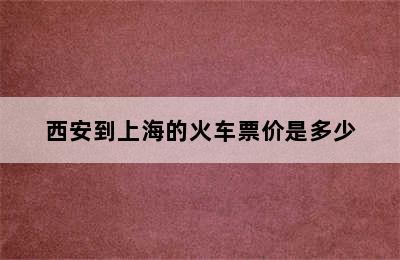 西安到上海的火车票价是多少